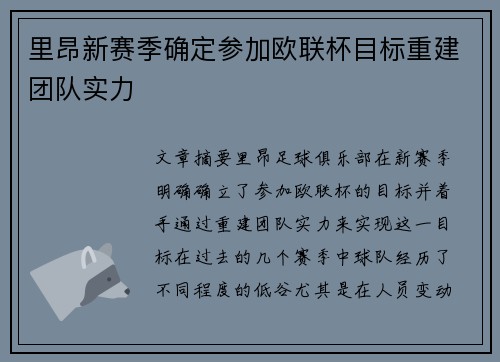 里昂新赛季确定参加欧联杯目标重建团队实力

文章摘要里昂足球俱乐部在新赛季明确确立了参加欧联杯的目标并着手通过重建团队实力来实现这一目标在过去的几个赛季中球队经历了不同程度的低谷尤其是在人员变动